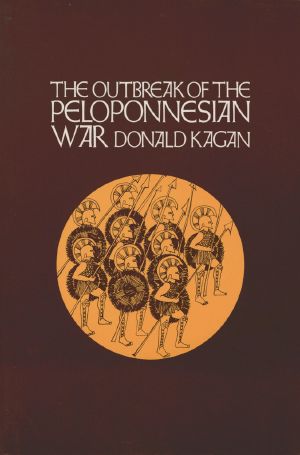 THE OUTBREAK OF THE PELOPONNESIAN WAR DONALD KAGAN